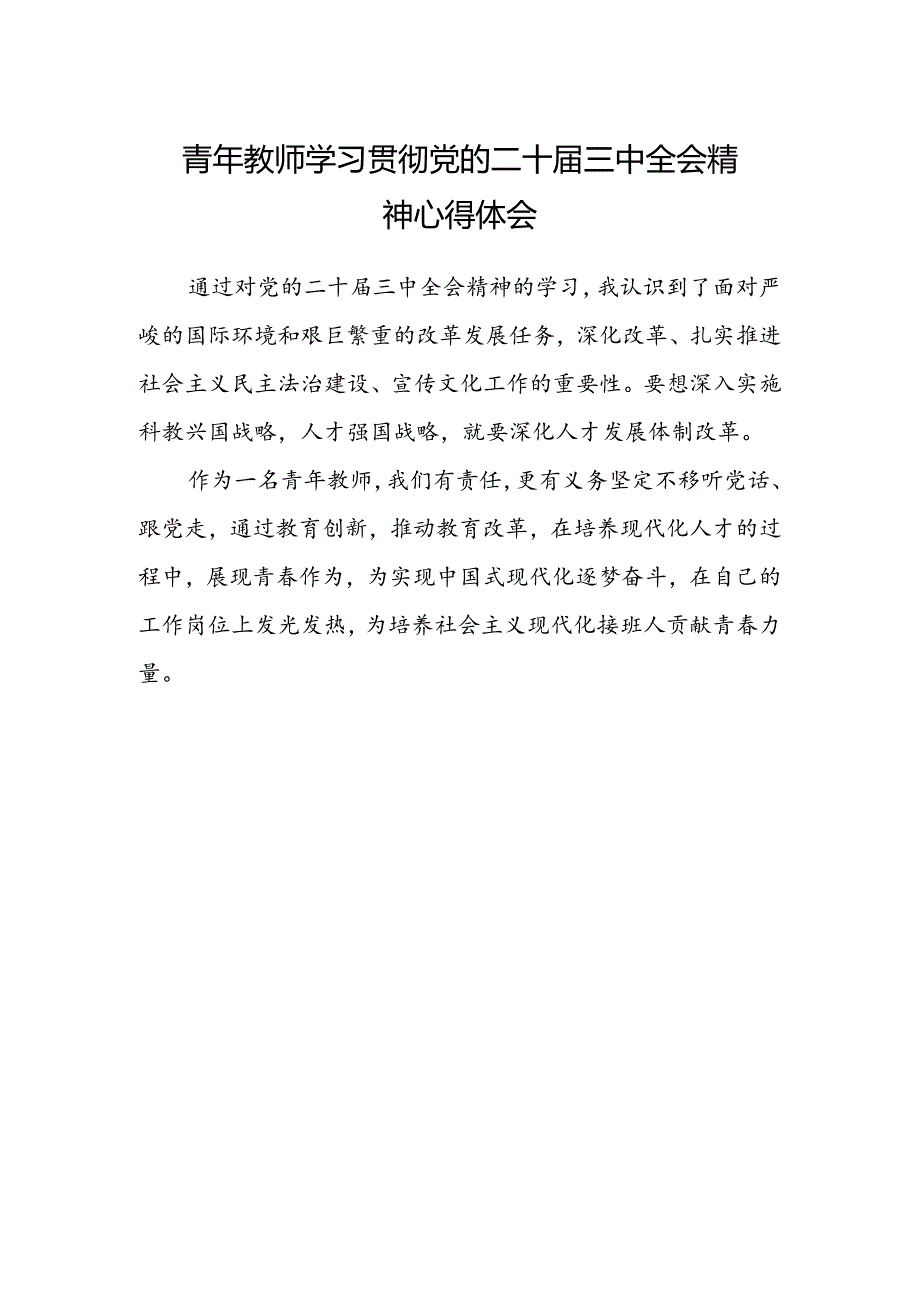 青年教师学习贯彻党的二十届三中全会精神心得体会

通过对党的二十届三中全会精神的学习，我认识到了面对严峻的国际环境和艰巨繁重的改革发展任务，深化改革、扎实推进社会主义民主法治建设、宣传文化工作的重要性。要想深入实施科教兴国战略，人才强国战略，就要深化人才发展体制改革。

作为一名青年教师，我们有责任，更有义务坚定不移听党话、跟党走，通过教育创新，推动教育改革，在培养现代化人才的过程中，展现青春作为，为实现中国式现代化逐梦奋斗，在自己的工作岗位上发光发热，为培养社会主义现代化接班人贡献青春力量。